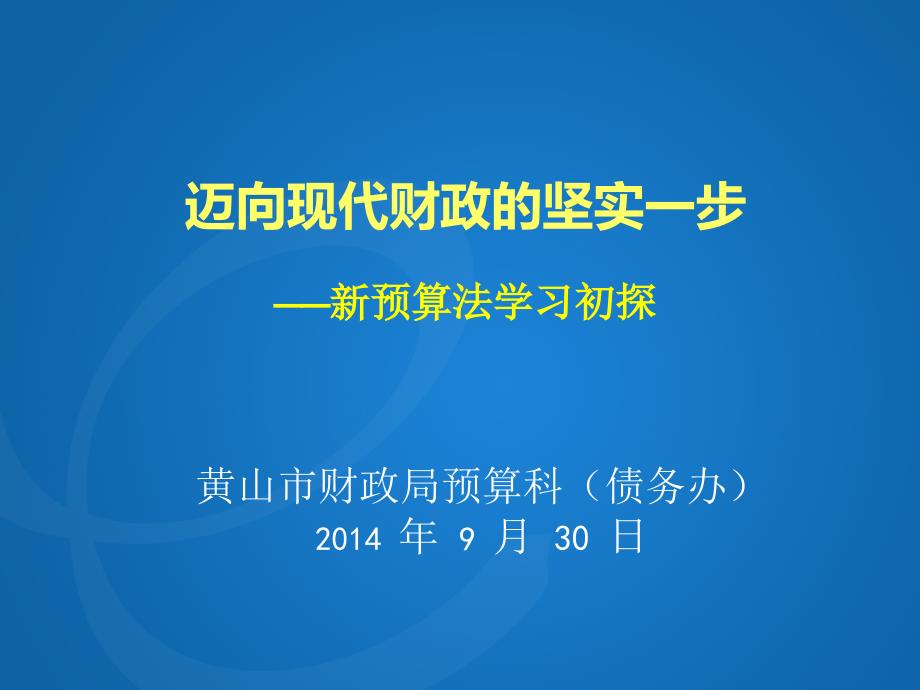 迈向现代财政的坚实一步

——新预算法学习初探

黄山市财政局预算科（债务办）
2014 年 9 月 30 日